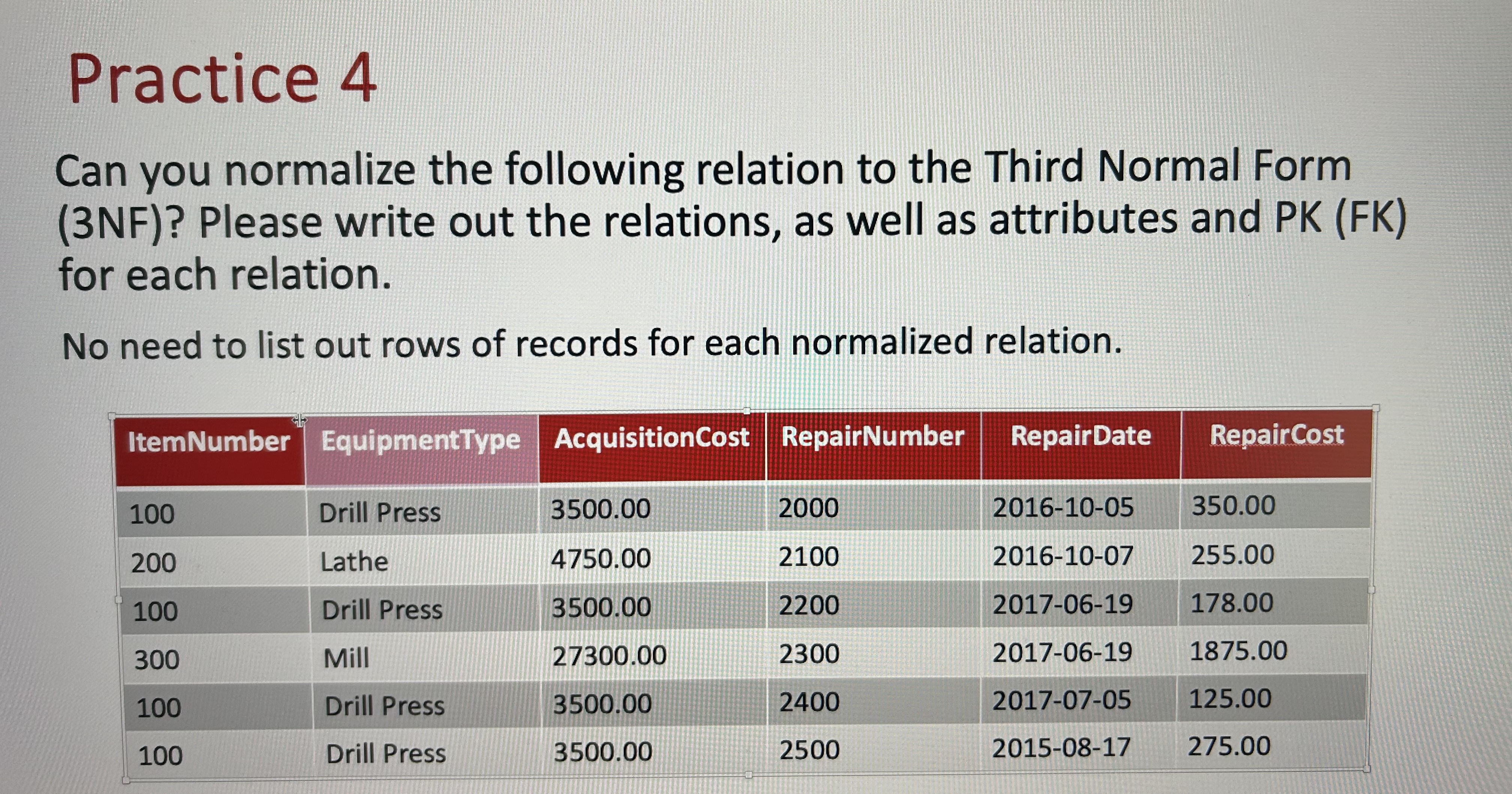 Practice 4

Can you normalize the following relation to the Third Normal Form (3NF)? Please write out the relations, as well as attributes and PK (FK) for each relation.

No need to list out rows of records for each normalized relation.

| ItemNumber | EquipmentType | AcquisitionCost | RepairNumber | RepairDate | RepairCost |
|---|---|---|---|---|---|
| 100 | Drill Press | 3500.00 | 2000 | 2016-10-05 | 350.00 |
| 200 | Lathe | 4750.00 | 2100 | 2016-10-07 | 255.00 |
| 100 | Drill Press | 3500.00 | 2200 | 2017-06-19 | 178.00 |
| 300 | Mill | 27300.00 | 2300 | 2017-06-19 | 1875.00 |
| 100 | Drill Press | 3500.00 | 2400 | 2017-07-05 | 125.00 |
| 100 | Drill Press | 3500.00 | 2500 | 2015-08-17 | 275.00 |